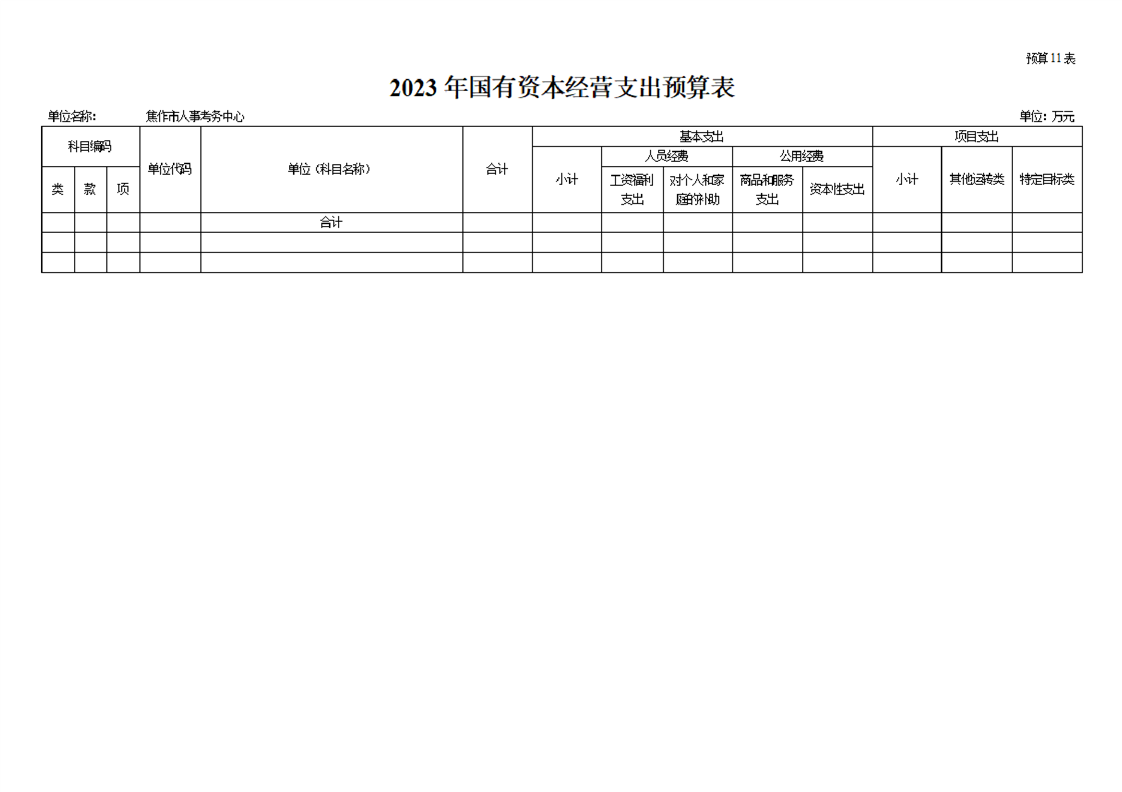 预算11表

2023年国有资本经营支出预算表

单位名称： 焦作市人事考务中心

单位：万元

| 科目编码 | | | 单位代码 | 单位（科目名称） | 合计 | 基本支出 | | | | | 项目支出 | | |
|---|---|---|---|---|---|---|---|---|---|---|---|---|---|
| | | | | | | 小计 | 人员经费 | | 公用经费 | | 小计 | 其他运转类 | 特定目标类 |
| 类 | 款 | 项 | | | | | 工资福利支出 | 对个人和家庭的补助 | 商品和服务支出 | 资本性支出 | | | |
| | | | | 合计 | | | | | | | | | |
| | | | | | | | | | | | | | |
| | | | | | | | | | | | | | |